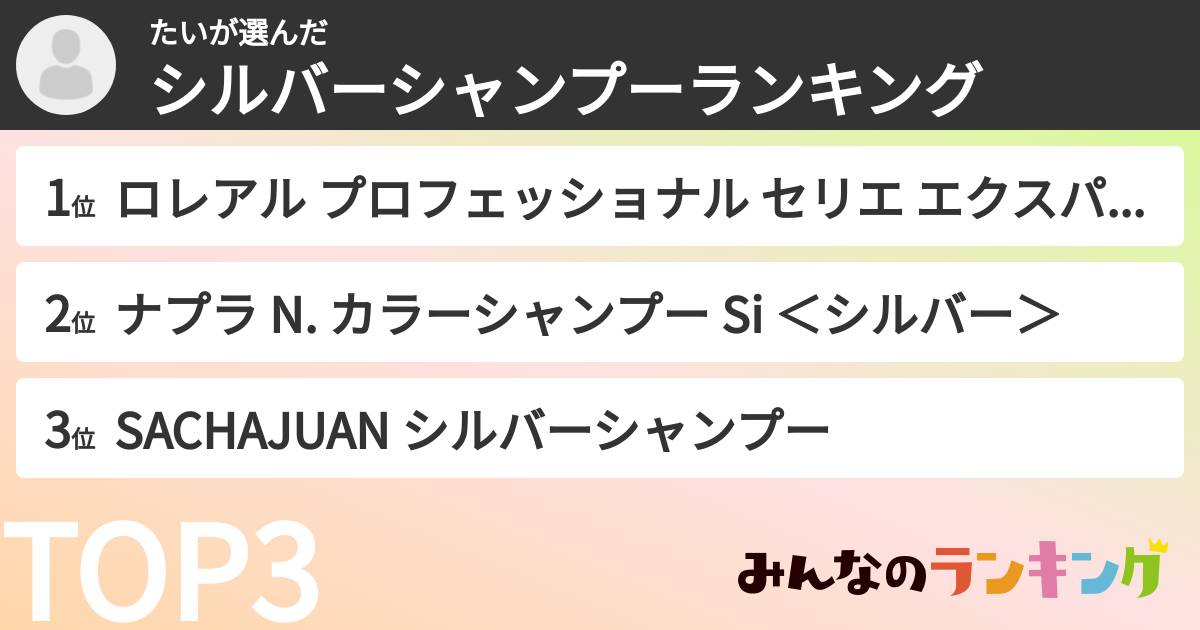 たいが選んだ
シルバーシャンプーランキング

1位 ロレアル プロフェッショナル セリエ エクスパ...

2位 ナプラ N. カラーシャンプー Si ＜シルバー＞

3位 SACHAJUAN シルバーシャンプー

TOP3

みんなのランキング